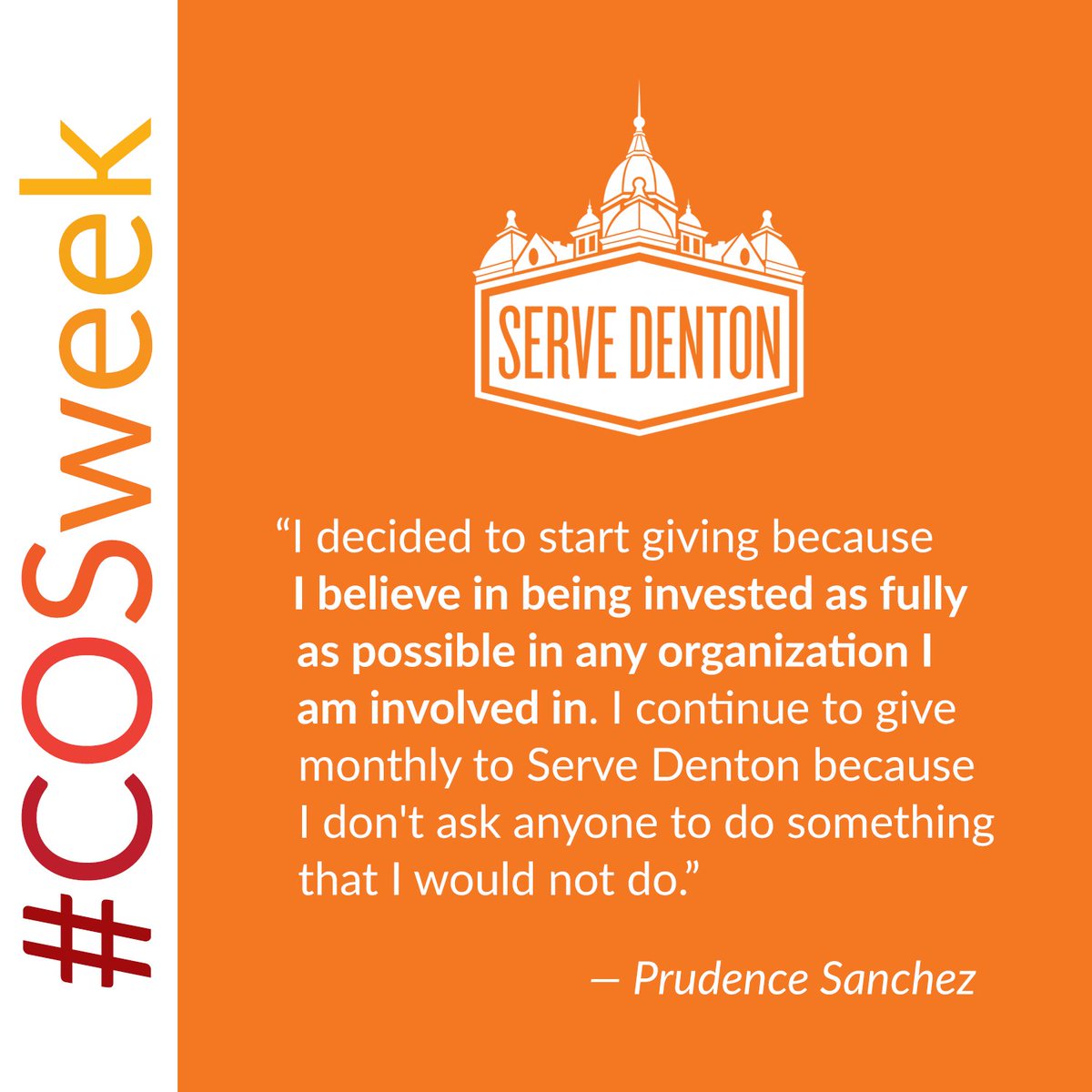 #COSweek

SERVE DENTON

“I decided to start giving because I believe in being invested as fully as possible in any organization I am involved in. I continue to give monthly to Serve Denton because I don't ask anyone to do something that I would not do.”

— Prudence Sanchez